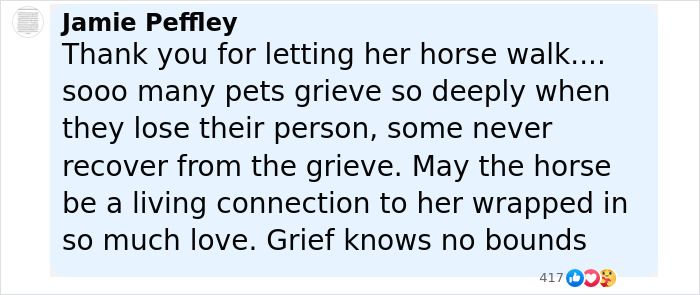 Jamie Peffley
Thank you for letting her horse walk.... sooo many pets grieve so deeply when they lose their person, some never recover from the grieve. May the horse be a living connection to her wrapped in so much love. Grief knows no bounds

417